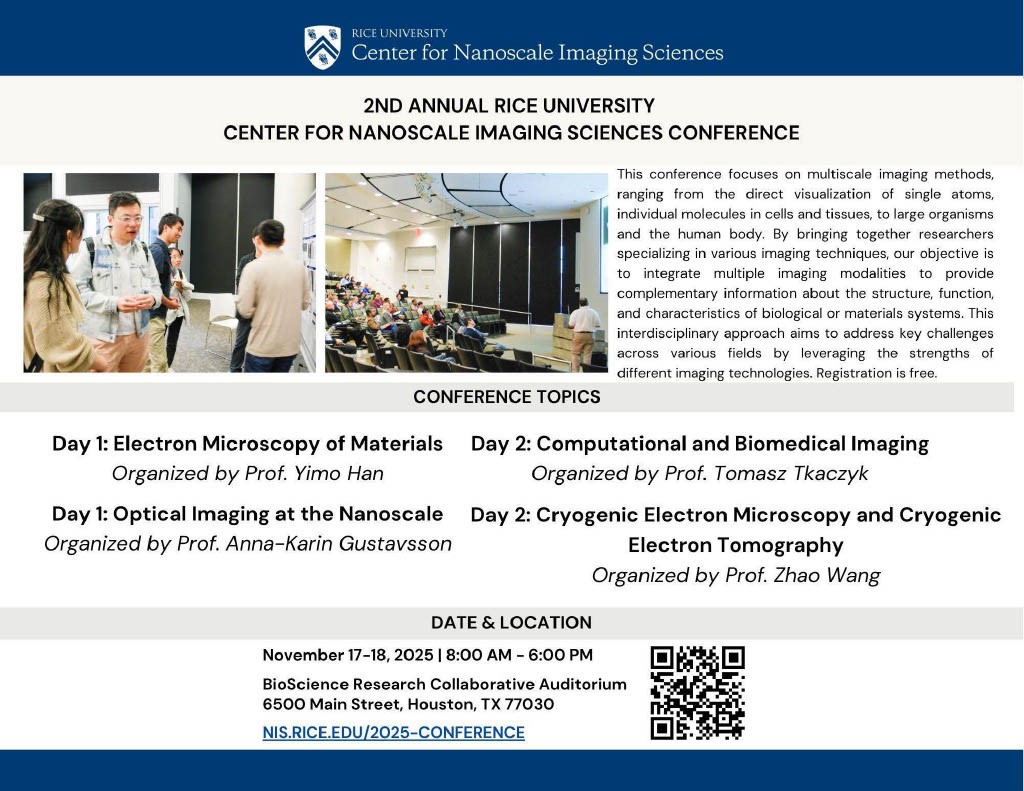 RICE UNIVERSITY
Center for Nanoscale Imaging Sciences

2ND ANNUAL RICE UNIVERSITY
CENTER FOR NANOSCALE IMAGING SCIENCES CONFERENCE

This conference focuses on multiscale imaging methods, ranging from the direct visualization of single atoms, individual molecules in cells and tissues, to large organisms and the human body. By bringing together researchers specializing in various imaging techniques, our objective is to integrate multiple imaging modalities to provide complementary information about the structure, function, and characteristics of biological or materials systems. This interdisciplinary approach aims to address key challenges across various fields by leveraging the strengths of different imaging technologies. Registration is free.

CONFERENCE TOPICS

Day 1: Electron Microscopy of Materials
Organized by Prof. Yimo Han

Day 1: Optical Imaging at the Nanoscale
Organized by Prof. Anna-Karin Gustavsson

Day 2: Computational and Biomedical Imaging
Organized by Prof. Tomasz Tkaczyk

Day 2: Cryogenic Electron Microscopy and Cryogenic Electron Tomography
Organized by Prof. Zhao Wang

DATE & LOCATION

November 17-18, 2025 | 8:00 AM - 6:00 PM

BioScience Research Collaborative Auditorium
6500 Main Street, Houston, TX 77030

NIS.RICE.EDU/2025-CONFERENCE